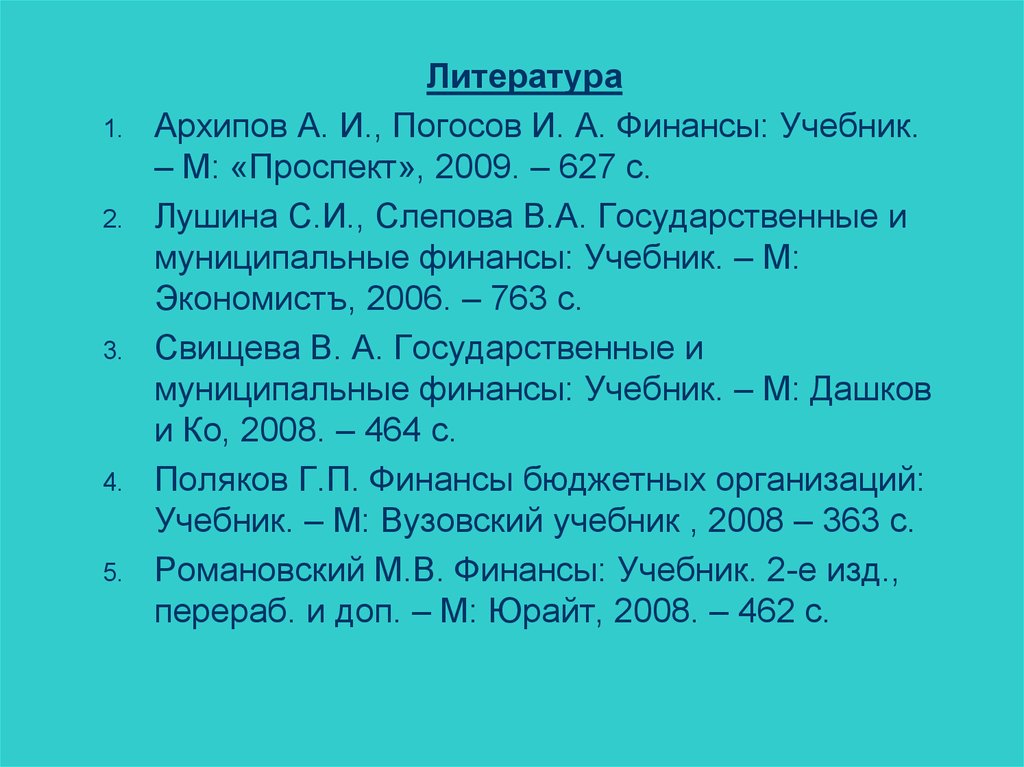 Литература

1. Архипов А. И., Погосов И. А. Финансы: Учебник. – М: «Проспект», 2009. – 627 с.

2. Лушина С.И., Слепова В.А. Государственные и муниципальные финансы: Учебник. – М: Экономистъ, 2006. – 763 с.

3. Свищева В. А. Государственные и муниципальные финансы: Учебник. – М: Дашков и Ко, 2008. – 464 с.

4. Поляков Г.П. Финансы бюджетных организаций: Учебник. – М: Вузовский учебник , 2008 – 363 с.

5. Романовский М.В. Финансы: Учебник. 2-е изд., перераб. и доп. – М: Юрайт, 2008. – 462 с.